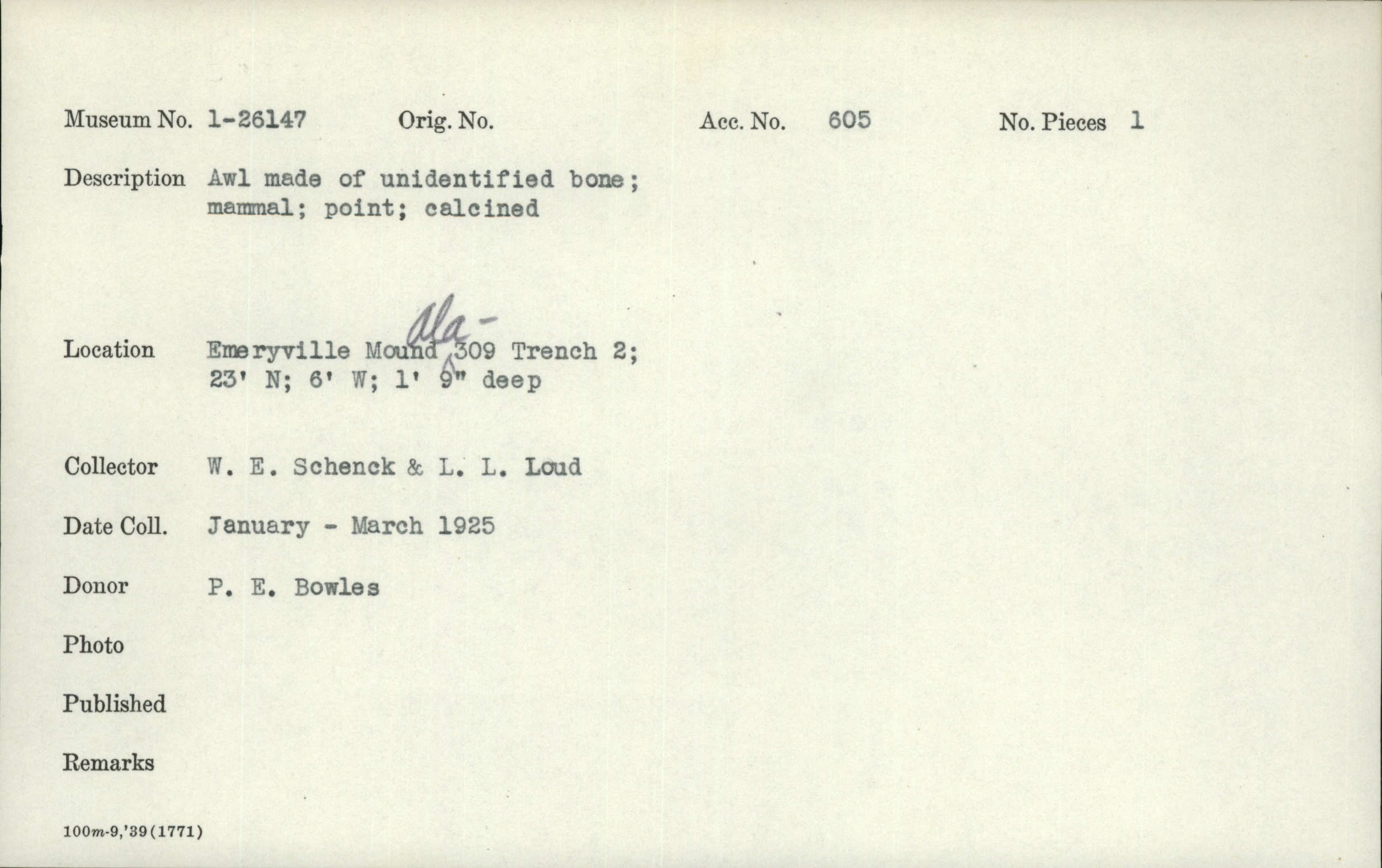 Museum No. 1-26147 Orig. No. Acc. No. 605 No. Pieces 1

Description Awl made of unidentified bone; mammal; point; calcined

Location Emeryville Mound Ala-309 Trench 2; 23' N; 6' W; 1' 9" deep

Collector W. E. Schenck & L. L. Loud

Date Coll. January - March 1925

Donor P. E. Bowles

Photo

Published

Remarks

100m-9,'39(1771)